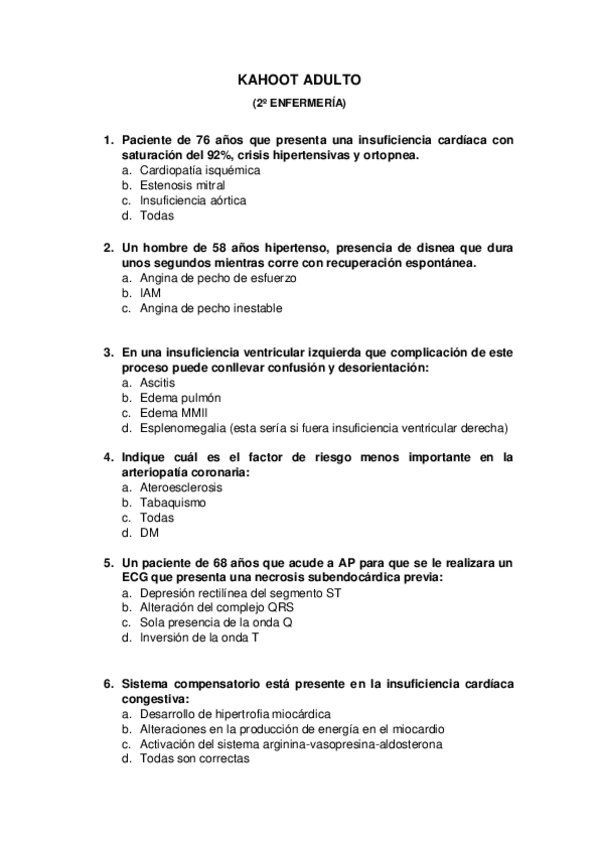 KAHOOT ADULTO

(2º ENFERMERÍA)

1. Paciente de 76 años que presenta una insuficiencia cardíaca con saturación del 92%, crisis hipertensivas y ortopnea.
a. Cardiopatía isquémica
b. Estenosis mitral
c. Insuficiencia aórtica
d. Todas

2. Un hombre de 58 años hipertenso, presencia de disnea que dura unos segundos mientras corre con recuperación espontánea.
a. Angina de pecho de esfuerzo
b. IAM
c. Angina de pecho inestable

3. En una insuficiencia ventricular izquierda que complicación de este proceso puede conllevar confusión y desorientación:
a. Ascitis
b. Edema pulmón
c. Edema MMII
d. Esplenomegalia (esta sería si fuera insuficiencia ventricular derecha)

4. Indique cuál es el factor de riesgo menos importante en la arteriopatía coronaria:
a. Ateroesclerosis
b. Tabaquismo
c. Todas
d. DM

5. Un paciente de 68 años que acude a AP para que se le realizara un ECG que presenta una necrosis subendocárdica previa:
a. Depresión rectilínea del segmento ST
b. Alteración del complejo QRS
c. Sola presencia de la onda Q
d. Inversión de la onda T

6. Sistema compensatorio está presente en la insuficiencia cardíaca congestiva:
a. Desarrollo de hipertrofia miocárdica
b. Alteraciones en la producción de energía en el miocardio
c. Activación del sistema arginina-vasopresina-aldosterona
d. Todas son correctas